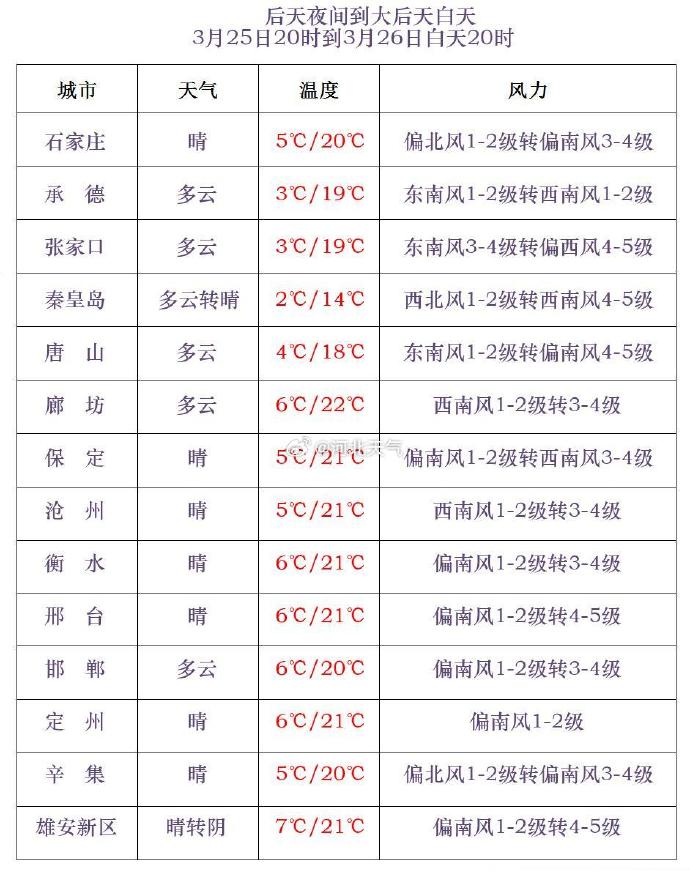 后天夜间到大后天白天
3月25日20时到3月26日白天20时

| 城市 | 天气 | 温度 | 风力 |
|---|---|---|---|
| 石家庄 | 晴 | 5℃/20℃ | 偏北风1-2级转偏南风3-4级 |
| 承　德 | 多云 | 3℃/19℃ | 东南风1-2级转西南风1-2级 |
| 张家口 | 多云 | 3℃/19℃ | 东南风3-4级转偏西风4-5级 |
| 秦皇岛 | 多云转晴 | 2℃/14℃ | 西北风1-2级转西南风4-5级 |
| 唐　山 | 多云 | 4℃/18℃ | 东南风1-2级转偏南风4-5级 |
| 廊　坊 | 多云 | 6℃/22℃ | 西南风1-2级转3-4级 |
| 保　定 | 晴 | 5℃/21℃ | 偏南风1-2级转西南风3-4级 |
| 沧　州 | 晴 | 5℃/21℃ | 西南风1-2级转3-4级 |
| 衡　水 | 晴 | 6℃/21℃ | 偏南风1-2级转3-4级 |
| 邢　台 | 晴 | 6℃/21℃ | 偏南风1-2级转4-5级 |
| 邯　郸 | 多云 | 6℃/20℃ | 偏南风1-2级转3-4级 |
| 定　州 | 晴 | 6℃/21℃ | 偏南风1-2级 |
| 辛　集 | 晴 | 5℃/20℃ | 偏北风1-2级转偏南风3-4级 |
| 雄安新区 | 晴转阴 | 7℃/21℃ | 偏南风1-2级转4-5级 |

@河北天气